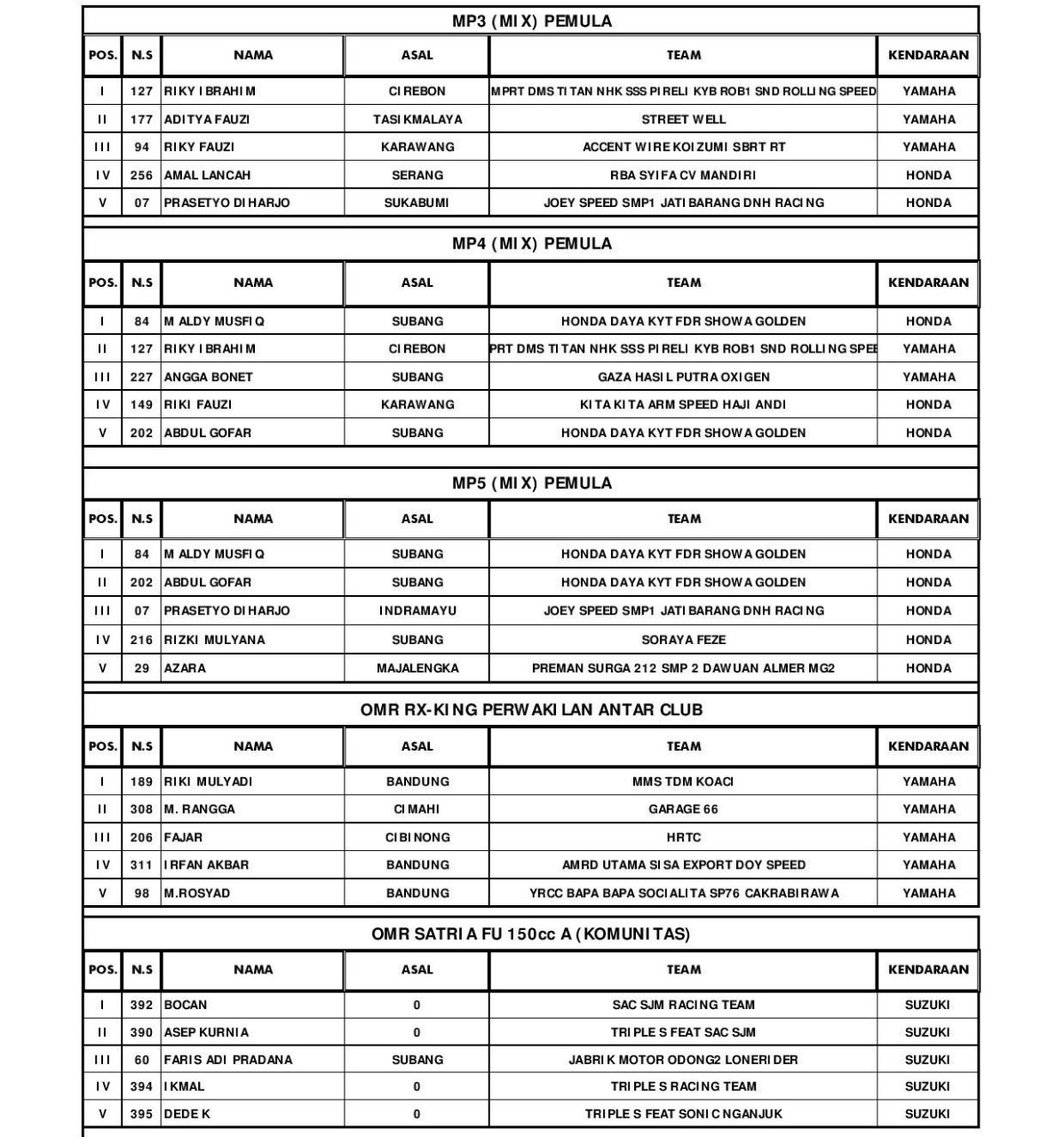 MP3 (MIX) PEMULA

| POS. | N.S | NAMA | ASAL | TEAM | KENDARAAN |
|---|---|---|---|---|---|
| I | 127 | RIKY IBRAHIM | CIREBON | MPRT DMS TITAN NHK SSS PIRELI KYB ROB1 SND ROLLING SPEED | YAMAHA |
| II | 177 | ADITYA FAUZI | TASIKMALAYA | STREET WELL | YAMAHA |
| III | 94 | RIKY FAUZI | KARAWANG | ACCENT WIRE KOIZUMI SBRT RT | YAMAHA |
| IV | 256 | AMAL LANCAH | SERANG | RBA SYIFA CV MANDIRI | HONDA |
| V | 07 | PRASETYO DIHARJO | SUKABUMI | JOEY SPEED SMP1 JATIBARANG DNH RACING | HONDA |

MP4 (MIX) PEMULA

| POS. | N.S | NAMA | ASAL | TEAM | KENDARAAN |
|---|---|---|---|---|---|
| I | 84 | M ALDY MUSFIQ | SUBANG | HONDA DAYA KYT FDR SHOWA GOLDEN | HONDA |
| II | 127 | RIKY IBRAHIM | CIREBON | PRT DMS TITAN NHK SSS PIRELI KYB ROB1 SND ROLLING SPEE | YAMAHA |
| III | 227 | ANGGA BONET | SUBANG | GAZA HASIL PUTRA OXIGEN | YAMAHA |
| IV | 149 | RIKI FAUZI | KARAWANG | KITA KITA ARM SPEED HAJI ANDI | HONDA |
| V | 202 | ABDUL GOFAR | SUBANG | HONDA DAYA KYT FDR SHOWA GOLDEN | HONDA |

MP5 (MIX) PEMULA

| POS. | N.S | NAMA | ASAL | TEAM | KENDARAAN |
|---|---|---|---|---|---|
| I | 84 | M ALDY MUSFIQ | SUBANG | HONDA DAYA KYT FDR SHOWA GOLDEN | HONDA |
| II | 202 | ABDUL GOFAR | SUBANG | HONDA DAYA KYT FDR SHOWA GOLDEN | HONDA |
| III | 07 | PRASETYO DIHARJO | INDRAMAYU | JOEY SPEED SMP1 JATIBARANG DNH RACING | HONDA |
| IV | 216 | RIZKI MULYANA | SUBANG | SORAYA FEZE | HONDA |
| V | 29 | AZARA | MAJALENGKA | PREMAN SURGA 212 SMP 2 DAWUAN ALMER MG2 | HONDA |

OMR RX-KING PERWAKILAN ANTAR CLUB

| POS. | N.S | NAMA | ASAL | TEAM | KENDARAAN |
|---|---|---|---|---|---|
| I | 189 | RIKI MULYADI | BANDUNG | MMS TDM KOACI | YAMAHA |
| II | 308 | M. RANGGA | CIMAHI | GARAGE 66 | YAMAHA |
| III | 206 | FAJAR | CIBINONG | HRTC | YAMAHA |
| IV | 311 | IRFAN AKBAR | BANDUNG | AMRD UTAMA SISA EXPORT DOY SPEED | YAMAHA |
| V | 98 | M.ROSYAD | BANDUNG | YRCC BAPA BAPA SOCIALITA SP76 CAKRABIRAWA | YAMAHA |

OMR SATRIA FU 150cc A (KOMUNITAS)

| POS. | N.S | NAMA | ASAL | TEAM | KENDARAAN |
|---|---|---|---|---|---|
| I | 392 | BOCAN | 0 | SAC SJM RACING TEAM | SUZUKI |
| II | 390 | ASEP KURNIA | 0 | TRIPLE S FEAT SAC SJM | SUZUKI |
| III | 60 | FARIS ADI PRADANA | SUBANG | JABRIK MOTOR ODONG2 LONERIDER | SUZUKI |
| IV | 394 | IKMAL | 0 | TRIPLE S RACING TEAM | SUZUKI |
| V | 395 | DEDE K | 0 | TRIPLE S FEAT SONIC NGANJUK | SUZUKI |